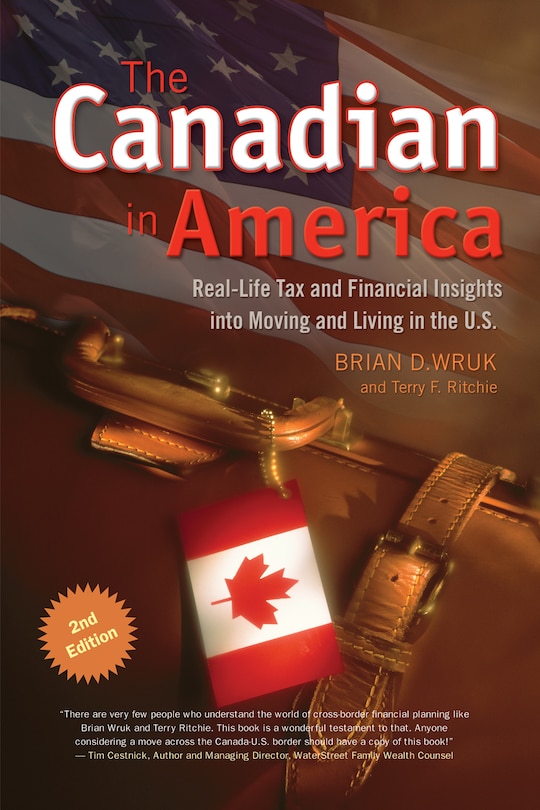 The Canadian in America

Real-Life Tax and Financial Insights into Moving and Living in the U.S.

BRIAN D.WRUK
and Terry F. Ritchie

2nd Edition

"There are very few people who understand the world of cross-border financial planning like Brian Wruk and Terry Ritchie. This book is a wonderful testament to that. Anyone considering a move across the Canada-U.S. border should have a copy of this book!"
— Tim Cestnick, Author and Managing Director, WaterStreet Family Wealth Counsel